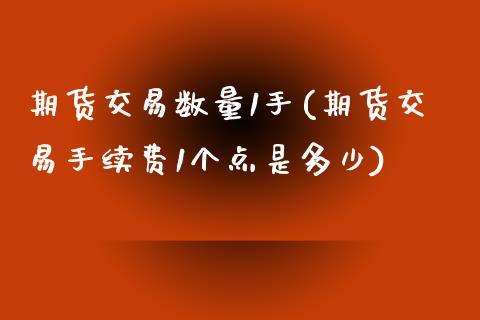 期货交易数量1手(期货交易手续费1个点是多少)